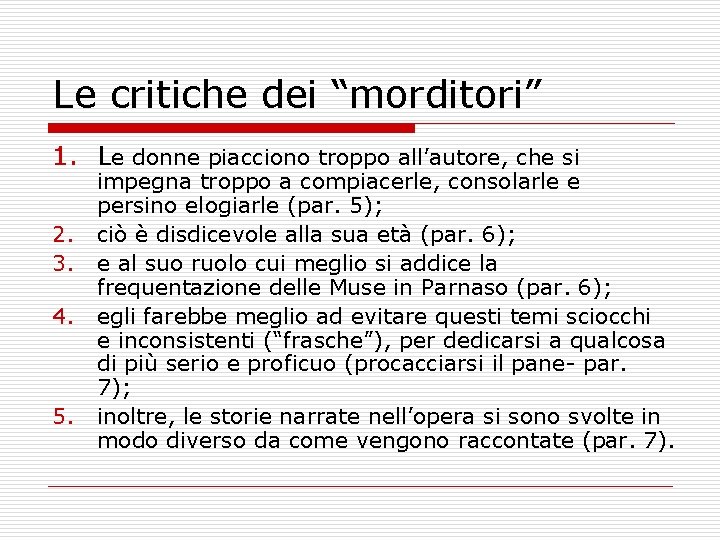 Le critiche dei “morditori”

1. Le donne piacciono troppo all’autore, che si impegna troppo a compiacerle, consolarle e persino elogiarle (par. 5);
2. ciò è disdicevole alla sua età (par. 6);
3. e al suo ruolo cui meglio si addice la frequentazione delle Muse in Parnaso (par. 6);
4. egli farebbe meglio ad evitare questi temi sciocchi e inconsistenti (“frasche”), per dedicarsi a qualcosa di più serio e proficuo (procacciarsi il pane- par. 7);
5. inoltre, le storie narrate nell’opera si sono svolte in modo diverso da come vengono raccontate (par. 7).